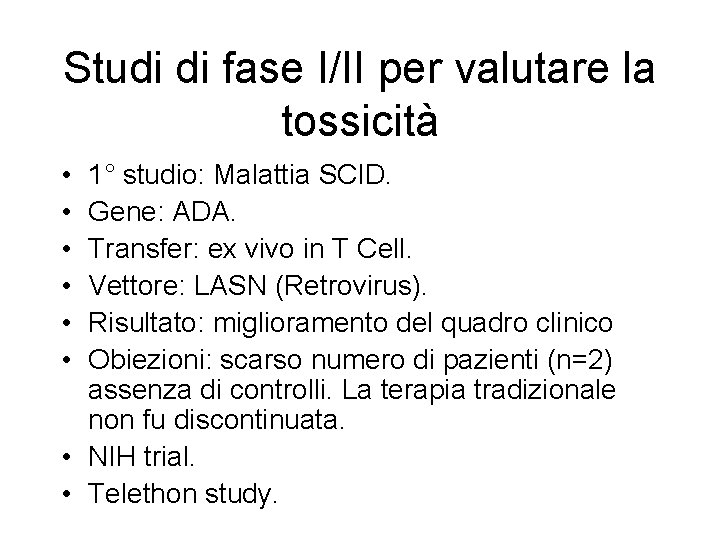 Studi di fase I/II per valutare la tossicità

• 1° studio: Malattia SCID.
• Gene: ADA.
• Transfer: ex vivo in T Cell.
• Vettore: LASN (Retrovirus).
• Risultato: miglioramento del quadro clinico
• Obiezioni: scarso numero di pazienti (n=2) assenza di controlli. La terapia tradizionale non fu discontinuata.
• NIH trial.
• Telethon study.